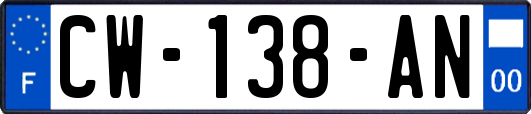 F
CW-138-AN
00